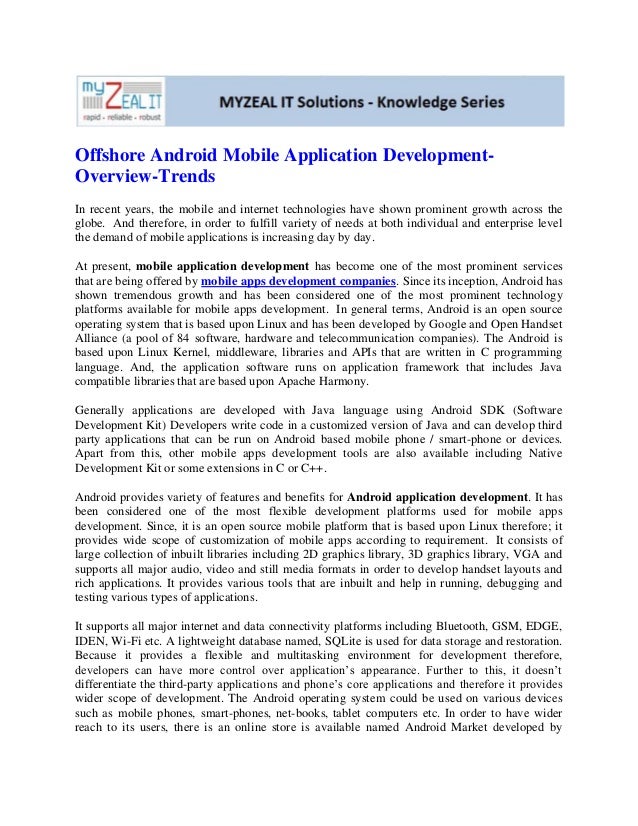 myZEAL IT
rapid - reliable - robust

MYZEAL IT Solutions - Knowledge Series

Offshore Android Mobile Application Development-Overview-Trends

In recent years, the mobile and internet technologies have shown prominent growth across the globe. And therefore, in order to fulfill variety of needs at both individual and enterprise level the demand of mobile applications is increasing day by day.

At present, mobile application development has become one of the most prominent services that are being offered by mobile apps development companies. Since its inception, Android has shown tremendous growth and has been considered one of the most prominent technology platforms available for mobile apps development. In general terms, Android is an open source operating system that is based upon Linux and has been developed by Google and Open Handset Alliance (a pool of 84 software, hardware and telecommunication companies). The Android is based upon Linux Kernel, middleware, libraries and APIs that are written in C programming language. And, the application software runs on application framework that includes Java compatible libraries that are based upon Apache Harmony.

Generally applications are developed with Java language using Android SDK (Software Development Kit) Developers write code in a customized version of Java and can develop third party applications that can be run on Android based mobile phone / smart-phone or devices. Apart from this, other mobile apps development tools are also available including Native Development Kit or some extensions in C or C++.

Android provides variety of features and benefits for Android application development. It has been considered one of the most flexible development platforms used for mobile apps development. Since, it is an open source mobile platform that is based upon Linux therefore; it provides wide scope of customization of mobile apps according to requirement. It consists of large collection of inbuilt libraries including 2D graphics library, 3D graphics library, VGA and supports all major audio, video and still media formats in order to develop handset layouts and rich applications. It provides various tools that are inbuilt and help in running, debugging and testing various types of applications.

It supports all major internet and data connectivity platforms including Bluetooth, GSM, EDGE, IDEN, Wi-Fi etc. A lightweight database named, SQLite is used for data storage and restoration. Because it provides a flexible and multitasking environment for development therefore, developers can have more control over application's appearance. Further to this, it doesn't differentiate the third-party applications and phone's core applications and therefore it provides wider scope of development. The Android operating system could be used on various devices such as mobile phones, smart-phones, net-books, tablet computers etc. In order to have wider reach to its users, there is an online store is available named Android Market developed by